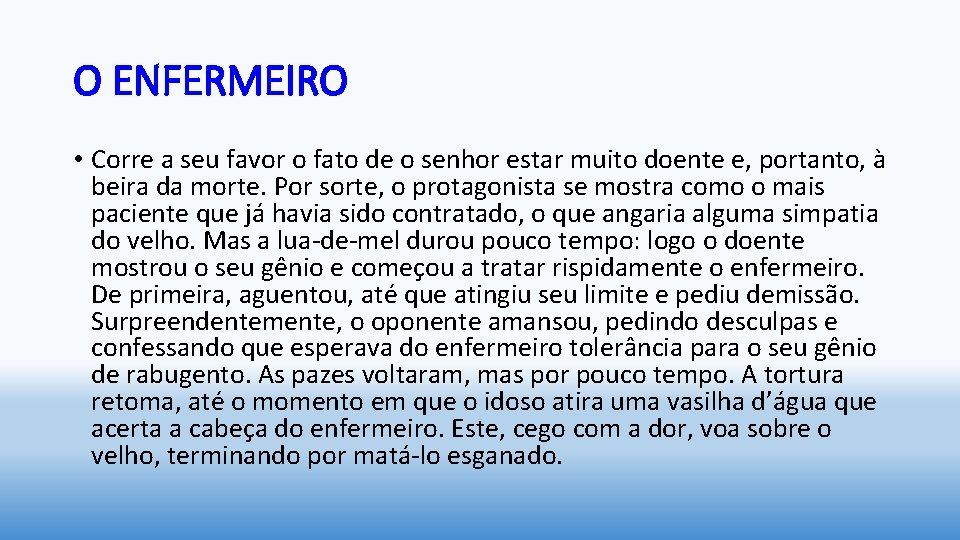 O ENFERMEIRO

• Corre a seu favor o fato de o senhor estar muito doente e, portanto, à beira da morte. Por sorte, o protagonista se mostra como o mais paciente que já havia sido contratado, o que angaria alguma simpatia do velho. Mas a lua-de-mel durou pouco tempo: logo o doente mostrou o seu gênio e começou a tratar rispidamente o enfermeiro. De primeira, aguentou, até que atingiu seu limite e pediu demissão. Surpreendentemente, o oponente amansou, pedindo desculpas e confessando que esperava do enfermeiro tolerância para o seu gênio de rabugento. As pazes voltaram, mas por pouco tempo. A tortura retoma, até o momento em que o idoso atira uma vasilha d’água que acerta a cabeça do enfermeiro. Este, cego com a dor, voa sobre o velho, terminando por matá-lo esganado.